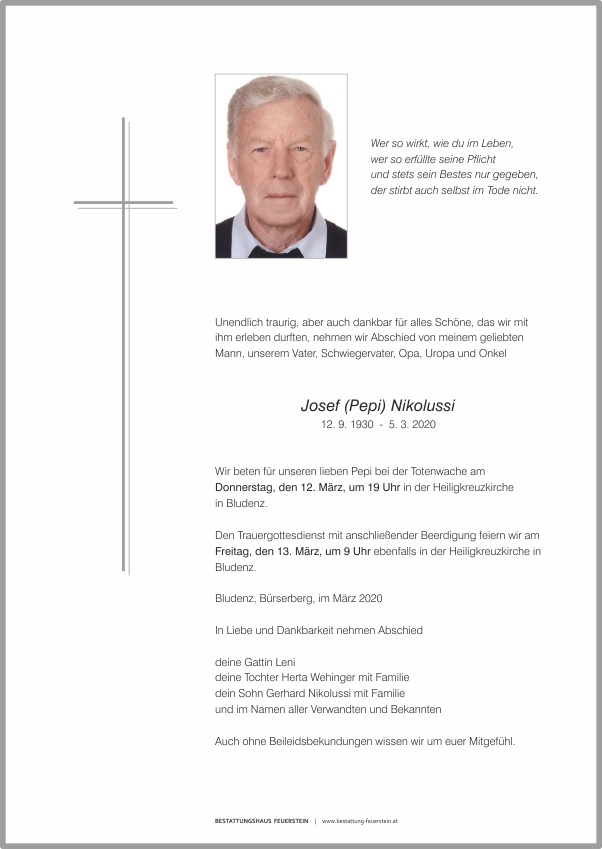 Wer so wirkt, wie du im Leben,
wer so erfüllte seine Pflicht
und stets sein Bestes nur gegeben,
der stirbt auch selbst im Tode nicht.

Unendlich traurig, aber auch dankbar für alles Schöne, das wir mit ihm erleben durften, nehmen wir Abschied von meinem geliebten Mann, unserem Vater, Schwiegervater, Opa, Uropa und Onkel

Josef (Pepi) Nikolussi
12. 9. 1930 - 5. 3. 2020

Wir beten für unseren lieben Pepi bei der Totenwache am Donnerstag, den 12. März, um 19 Uhr in der Heiligkreuzkirche in Bludenz.

Den Trauergottesdienst mit anschließender Beerdigung feiern wir am Freitag, den 13. März, um 9 Uhr ebenfalls in der Heiligkreuzkirche in Bludenz.

Bludenz, Bürserberg, im März 2020

In Liebe und Dankbarkeit nehmen Abschied

deine Gattin Leni
deine Tochter Herta Wehinger mit Familie
dein Sohn Gerhard Nikolussi mit Familie
und im Namen aller Verwandten und Bekannten

Auch ohne Beileidsbekundungen wissen wir um euer Mitgefühl.

BESTATTUNGSHAUS FEUERSTEIN | www.bestattung-feuerstein.at